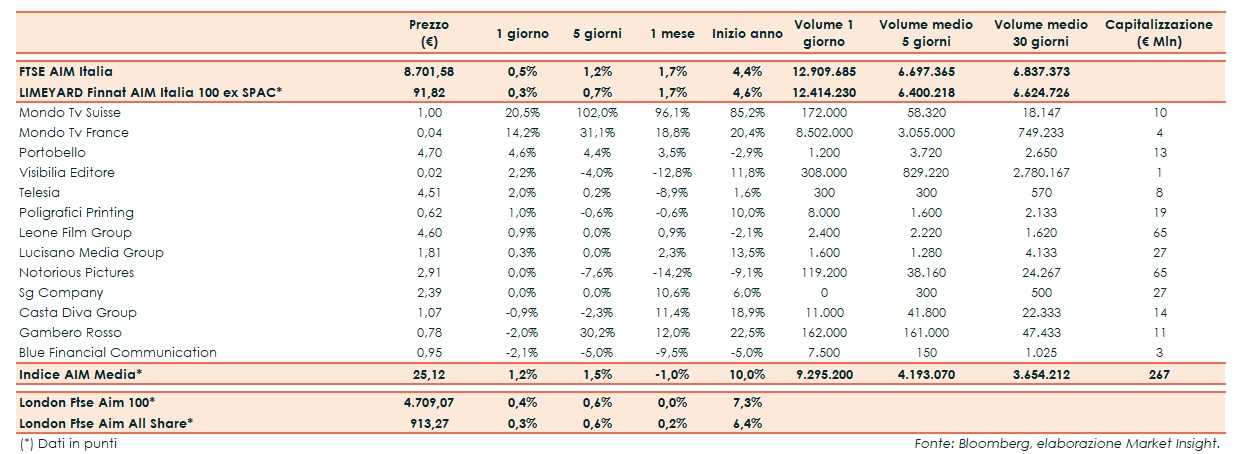 |  | Prezzo (€) | 1 giorno | 5 giorni | 1 mese | Inizio anno | Volume 1 giorno | Volume medio 5 giorni | Volume medio 30 giorni | Capitalizzazione (€ Mln) |
|---|---|---|---|---|---|---|---|---|---|
| FTSE AIM Italia | 8.701,58 | 0,5% | 1,2% | 1,7% | 4,4% | 12.909.685 | 6.697.365 | 6.837.373 |  |
| LIMEYARD Finnat AIM Italia 100 ex SPAC* | 91,82 | 0,3% | 0,7% | 1,7% | 4,6% | 12.414.230 | 6.400.218 | 6.624.726 |  |
| Mondo Tv Suisse | 1,00 | 20,5% | 102,0% | 96,1% | 85,2% | 172.000 | 58.320 | 18.147 | 10 |
| Mondo Tv France | 0,04 | 14,2% | 31,1% | 18,8% | 20,4% | 8.502.000 | 3.055.000 | 749.233 | 4 |
| Portobello | 4,70 | 4,6% | 4,4% | 3,5% | -2,9% | 1.200 | 3.720 | 2.650 | 13 |
| Visibilia Editore | 0,02 | 2,2% | -4,0% | -12,8% | 11,8% | 308.000 | 829.220 | 2.780.167 | 1 |
| Telesia | 4,51 | 2,0% | 0,2% | -8,9% | 1,6% | 300 | 300 | 570 | 8 |
| Poligrafici Printing | 0,62 | 1,0% | -0,6% | -0,6% | 10,0% | 8.000 | 1.600 | 2.133 | 19 |
| Leone Film Group | 4,60 | 0,9% | 0,0% | 0,9% | -2,1% | 2.400 | 2.220 | 1.620 | 65 |
| Lucisano Media Group | 1,81 | 0,3% | 0,0% | 2,3% | 13,5% | 1.600 | 1.280 | 4.133 | 27 |
| Notorious Pictures | 2,91 | 0,0% | -7,6% | -14,2% | -9,1% | 119.200 | 38.160 | 24.267 | 65 |
| Sg Company | 2,39 | 0,0% | 0,0% | 10,6% | 6,0% | 0 | 300 | 500 | 27 |
| Casta Diva Group | 1,07 | -0,9% | -2,3% | 11,4% | 18,9% | 11.000 | 41.800 | 22.333 | 14 |
| Gambero Rosso | 0,78 | -2,0% | 30,2% | 12,0% | 22,5% | 162.000 | 161.000 | 47.433 | 11 |
| Blue Financial Communication | 0,95 | -2,1% | -5,0% | -9,5% | -5,0% | 7.500 | 150 | 1.025 | 3 |
| Indice AIM Media* | 25,12 | 1,2% | 1,5% | -1,0% | 10,0% | 9.295.200 | 4.193.070 | 3.654.212 | 267 |
| London Ftse Aim 100* | 4.709,07 | 0,4% | 0,6% | 0,0% | 7,3% |  |  |  |  |
| London Ftse Aim All Share* | 913,27 | 0,3% | 0,6% | 0,2% | 6,4% |  |  |  |  |

(*) Dati in punti

Fonte: Bloomberg, elaborazione Market Insight.